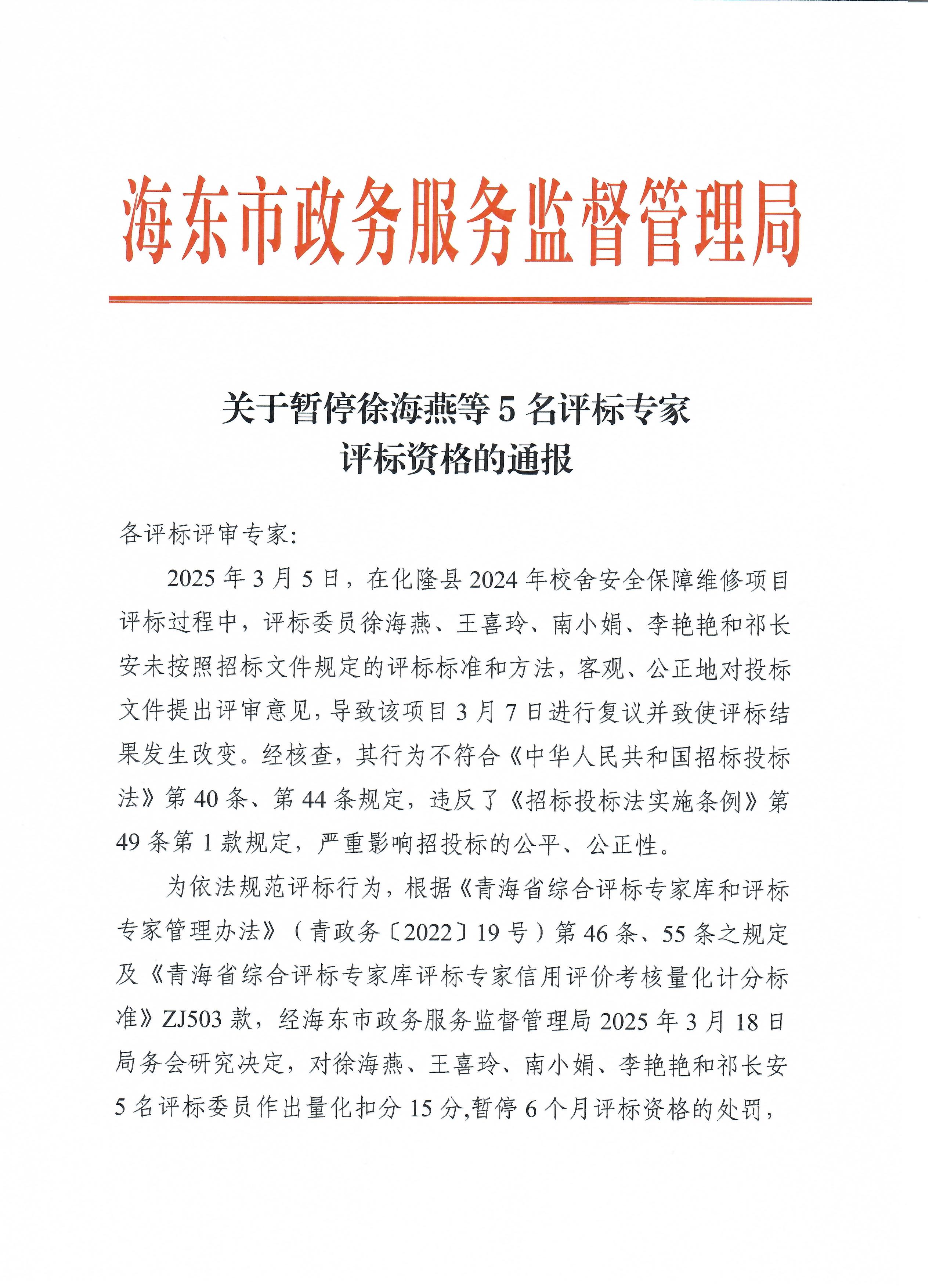 海东市政务服务监督管理局

关于暂停徐海燕等 5 名评标专家评标资格的通报

各评标评审专家:

2025 年 3 月 5 日，在化隆县 2024 年校舍安全保障维修项目评标过程中，评标委员徐海燕、王喜玲、南小娟、李艳艳和祁长安未按照招标文件规定的评标标准和方法，客观、公正地对投标文件提出评审意见，导致该项目 3 月 7 日进行复议并致使评标结果发生改变。经核查，其行为不符合《中华人民共和国招标投标法》第 40 条、第 44 条规定，违反了《招标投标法实施条例》第 49 条第 1 款规定，严重影响招投标的公平、公正性。

为依法规范评标行为，根据《青海省综合评标专家库和评标专家管理办法》（青政务〔2022〕19 号）第 46 条、55 条之规定及《青海省综合评标专家库评标专家信用评价考核量化计分标准》ZJ503 款，经海东市政务服务监督管理局 2025 年 3 月 18 日局务会研究决定，对徐海燕、王喜玲、南小娟、李艳艳和祁长安 5 名评标委员作出量化扣分 15 分,暂停 6 个月评标资格的处罚，